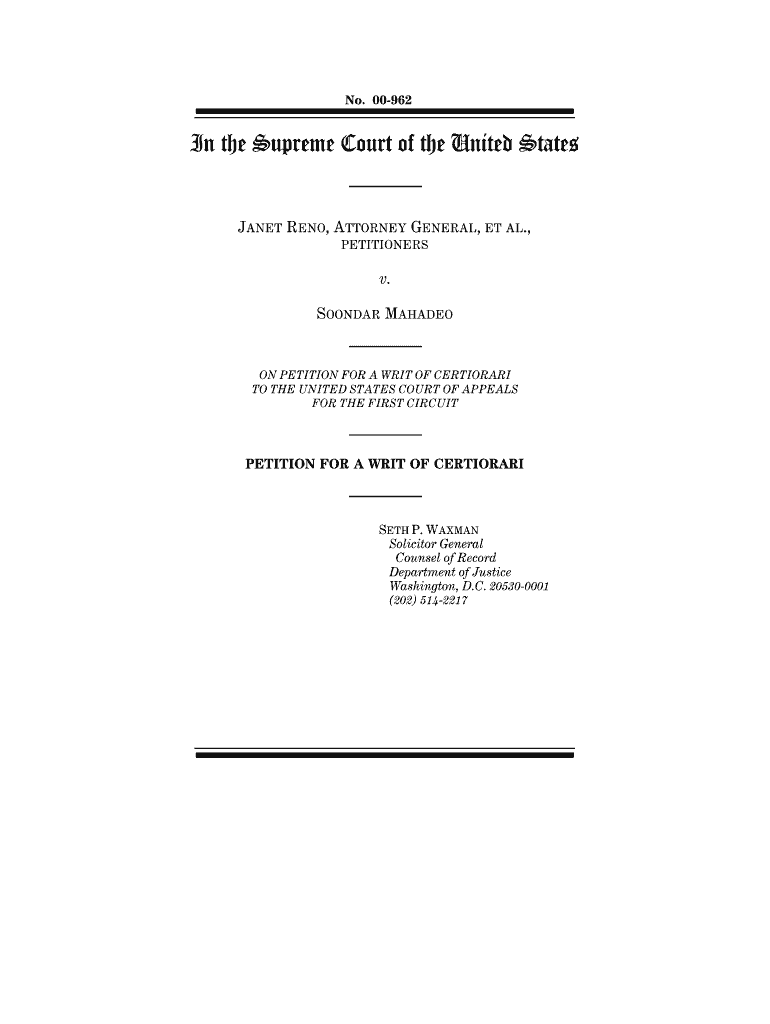 No. 00-962

In the Supreme Court of the United States

JANET RENO, ATTORNEY GENERAL, ET AL.,
PETITIONERS

v.

SOONDAR MAHADEO

ON PETITION FOR A WRIT OF CERTIORARI
TO THE UNITED STATES COURT OF APPEALS
FOR THE FIRST CIRCUIT

PETITION FOR A WRIT OF CERTIORARI

SETH P. WAXMAN
Solicitor General
Counsel of Record
Department of Justice
Washington, D.C. 20530-0001
(202) 514-2217